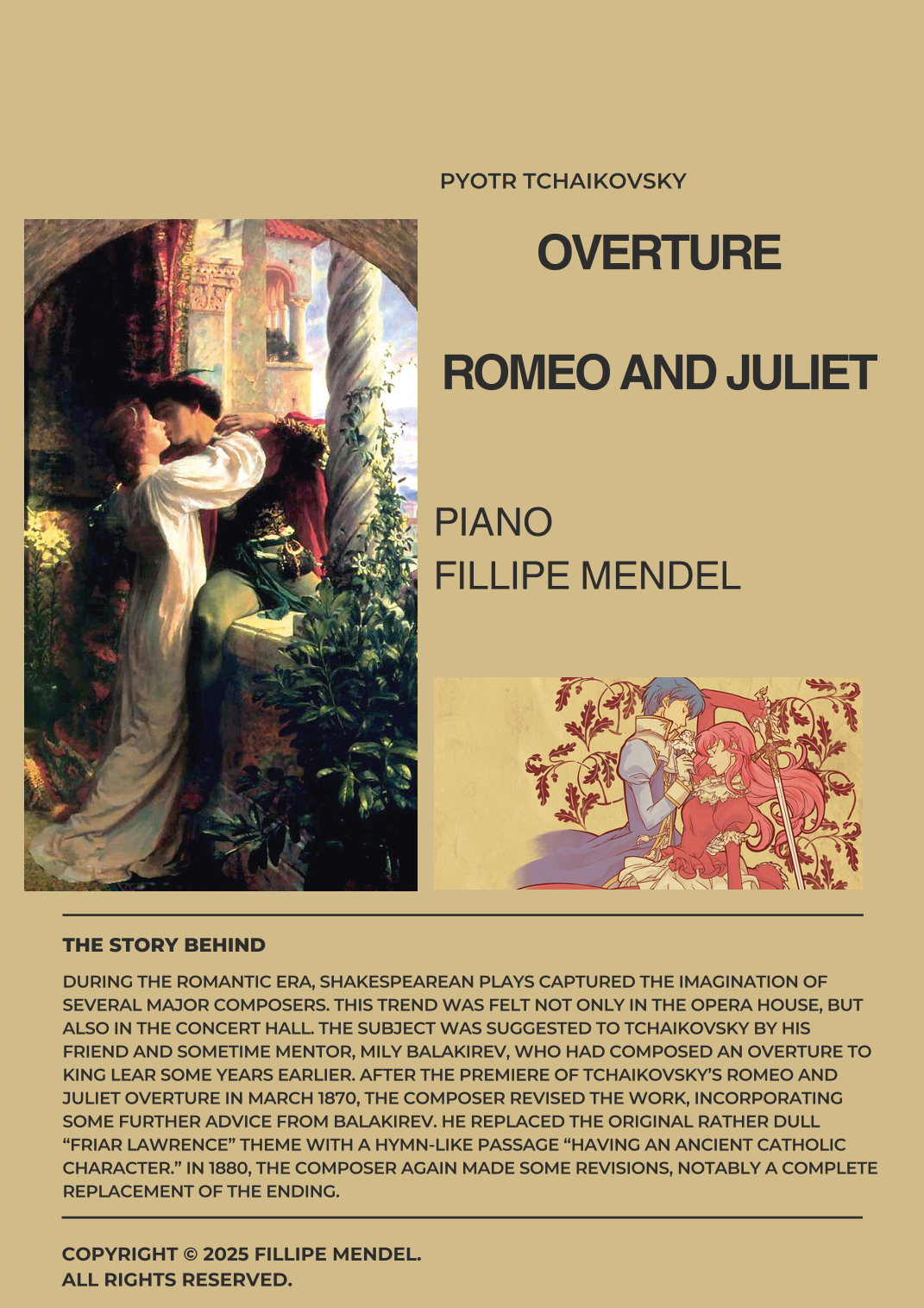 PYOTR TCHAIKOVSKY

OVERTURE

ROMEO AND JULIET

PIANO
FILLIPE MENDEL

THE STORY BEHIND

DURING THE ROMANTIC ERA, SHAKESPEAREAN PLAYS CAPTURED THE IMAGINATION OF SEVERAL MAJOR COMPOSERS. THIS TREND WAS FELT NOT ONLY IN THE OPERA HOUSE, BUT ALSO IN THE CONCERT HALL. THE SUBJECT WAS SUGGESTED TO TCHAIKOVSKY BY HIS FRIEND AND SOMETIME MENTOR, MILY BALAKIREV, WHO HAD COMPOSED AN OVERTURE TO KING LEAR SOME YEARS EARLIER. AFTER THE PREMIERE OF TCHAIKOVSKY'S ROMEO AND JULIET OVERTURE IN MARCH 1870, THE COMPOSER REVISED THE WORK, INCORPORATING SOME FURTHER ADVICE FROM BALAKIREV. HE REPLACED THE ORIGINAL RATHER DULL "FRIAR LAWRENCE" THEME WITH A HYMN-LIKE PASSAGE "HAVING AN ANCIENT CATHOLIC CHARACTER." IN 1880, THE COMPOSER AGAIN MADE SOME REVISIONS, NOTABLY A COMPLETE REPLACEMENT OF THE ENDING.

COPYRIGHT © 2025 FILLIPE MENDEL.
ALL RIGHTS RESERVED.